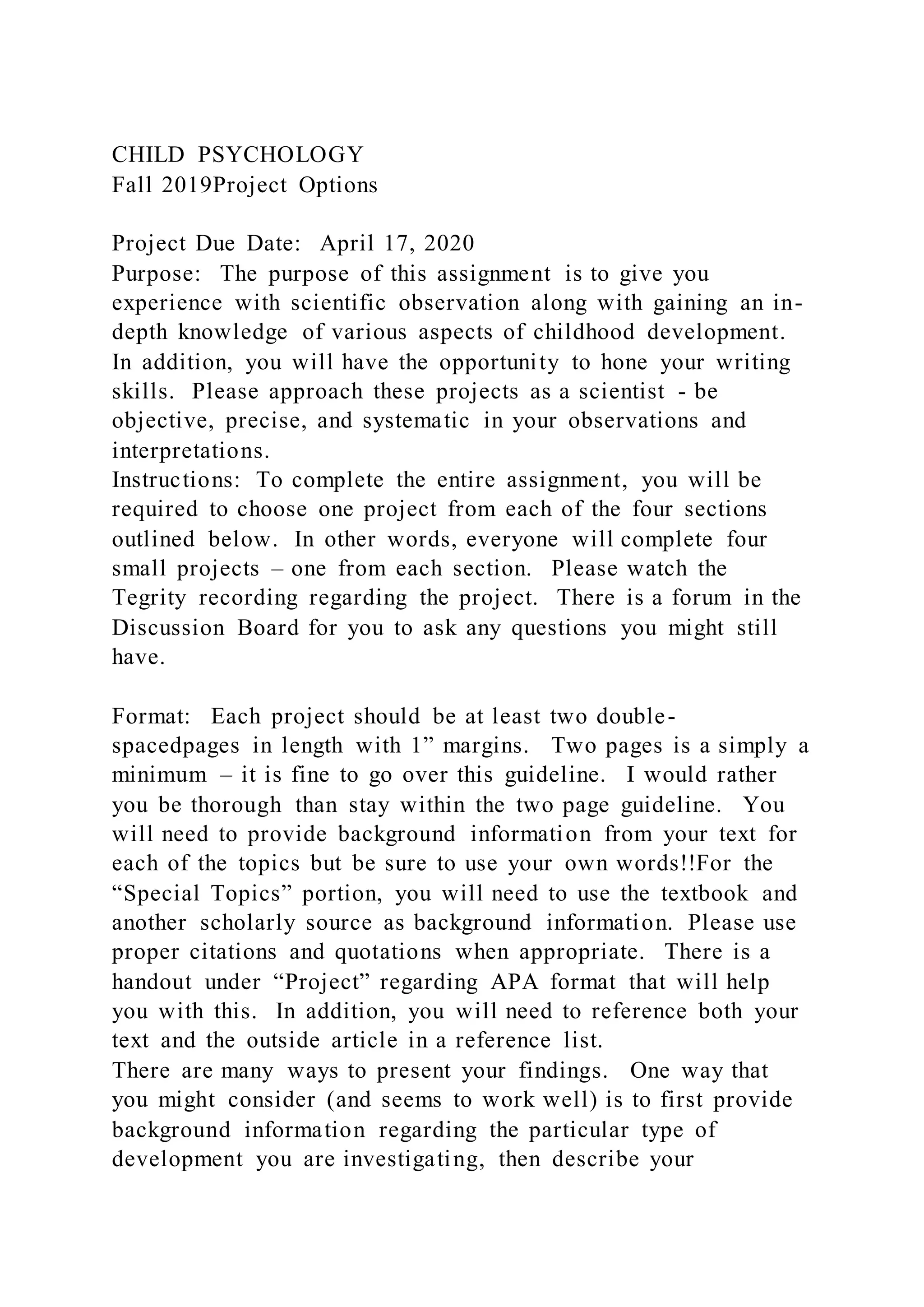 CHILD PSYCHOLOGY
Fall 2019Project Options

Project Due Date: April 17, 2020
Purpose: The purpose of this assignment is to give you experience with scientific observation along with gaining an in-depth knowledge of various aspects of childhood development. In addition, you will have the opportunity to hone your writing skills. Please approach these projects as a scientist - be objective, precise, and systematic in your observations and interpretations.
Instructions: To complete the entire assignment, you will be required to choose one project from each of the four sections outlined below. In other words, everyone will complete four small projects – one from each section. Please watch the Tegrity recording regarding the project. There is a forum in the Discussion Board for you to ask any questions you might still have.

Format: Each project should be at least two double-spacedpages in length with 1” margins. Two pages is a simply a minimum – it is fine to go over this guideline. I would rather you be thorough than stay within the two page guideline. You will need to provide background information from your text for each of the topics but be sure to use your own words!!For the “Special Topics” portion, you will need to use the textbook and another scholarly source as background information. Please use proper citations and quotations when appropriate. There is a handout under “Project” regarding APA format that will help you with this. In addition, you will need to reference both your text and the outside article in a reference list.
There are many ways to present your findings. One way that you might consider (and seems to work well) is to first provide background information regarding the particular type of development you are investigating, then describe your